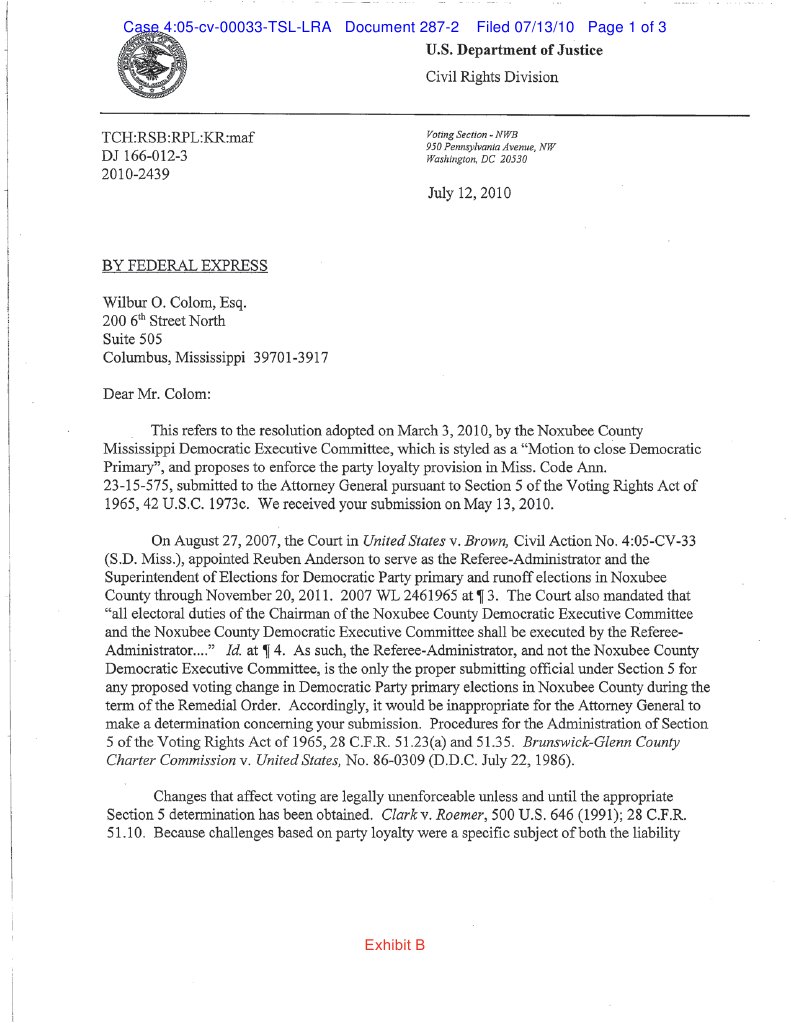 Case 4:05-cv-00033-TSL-LRA Document 287-2 Filed 07/13/10 Page 1 of 3

U.S. Department of Justice

Civil Rights Division

TCH:RSB:RPL:KR:maf
DJ 166-012-3
2010-2439

Voting Section - NWB
950 Pennsylvania Avenue, NW
Washington, DC 20530

July 12, 2010

BY FEDERAL EXPRESS

Wilbur O. Colom, Esq.
200 6th Street North
Suite 505
Columbus, Mississippi 39701-3917

Dear Mr. Colom:

This refers to the resolution adopted on March 3, 2010, by the Noxubee County Mississippi Democratic Executive Committee, which is styled as a "Motion to close Democratic Primary", and proposes to enforce the party loyalty provision in Miss. Code Ann. 23-15-575, submitted to the Attorney General pursuant to Section 5 of the Voting Rights Act of 1965, 42 U.S.C. 1973c. We received your submission on May 13, 2010.

On August 27, 2007, the Court in United States v. Brown, Civil Action No. 4:05-CV-33 (S.D. Miss.), appointed Reuben Anderson to serve as the Referee-Administrator and the Superintendent of Elections for Democratic Party primary and runoff elections in Noxubee County through November 20, 2011. 2007 WL 2461965 at ¶ 3. The Court also mandated that "all electoral duties of the Chairman of the Noxubee County Democratic Executive Committee and the Noxubee County Democratic Executive Committee shall be executed by the Referee-Administrator...." Id. at ¶ 4. As such, the Referee-Administrator, and not the Noxubee County Democratic Executive Committee, is the only the proper submitting official under Section 5 for any proposed voting change in Democratic Party primary elections in Noxubee County during the term of the Remedial Order. Accordingly, it would be inappropriate for the Attorney General to make a determination concerning your submission. Procedures for the Administration of Section 5 of the Voting Rights Act of 1965, 28 C.F.R. 51.23(a) and 51.35. Brunswick-Glenn County Charter Commission v. United States, No. 86-0309 (D.D.C. July 22, 1986).

Changes that affect voting are legally unenforceable unless and until the appropriate Section 5 determination has been obtained. Clark v. Roemer, 500 U.S. 646 (1991); 28 C.F.R. 51.10. Because challenges based on party loyalty were a specific subject of both the liability

Exhibit B